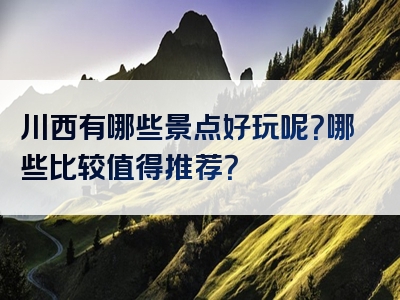 川西有哪些景点好玩呢?哪些比较值得推荐?